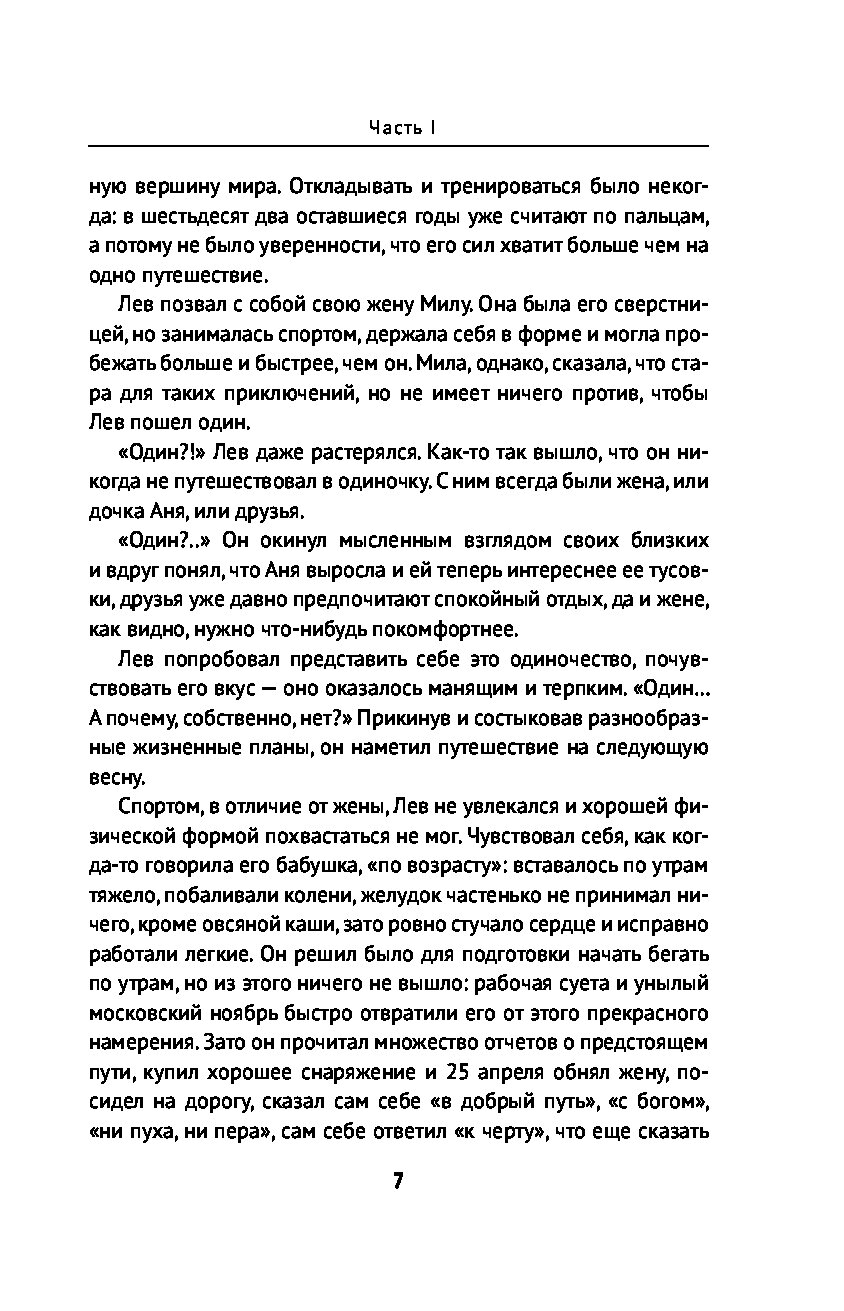 Часть I

ную вершину мира. Откладывать и тренироваться было некогда: в шестьдесят два оставшиеся годы уже считают по пальцам, а потому не было уверенности, что его сил хватит больше чем на одно путешествие.

Лев позвал с собой свою жену Милу. Она была его сверстницей, но занималась спортом, держала себя в форме и могла пробежать больше и быстрее, чем он. Мила, однако, сказала, что стара для таких приключений, но не имеет ничего против, чтобы Лев пошел один.

«Один?!» Лев даже растерялся. Как-то так вышло, что он никогда не путешествовал в одиночку. С ним всегда были жена, или дочка Аня, или друзья.

«Один?..» Он окинул мысленным взглядом своих близких и вдруг понял, что Аня выросла и ей теперь интереснее ее тусовки, друзья уже давно предпочитают спокойный отдых, да и жене, как видно, нужно что-нибудь покомфортнее.

Лев попробовал представить себе это одиночество, почувствовать его вкус — оно оказалось манящим и терпким. «Один... А почему, собственно, нет?» Прикинув и состыковав разнообразные жизненные планы, он наметил путешествие на следующую весну.

Спортом, в отличие от жены, Лев не увлекался и хорошей физической формой похвастаться не мог. Чувствовал себя, как когда-то говорила его бабушка, «по возрасту»: вставалось по утрам тяжело, побаливали колени, желудок частенько не принимал ничего, кроме овсяной каши, зато ровно стучало сердце и исправно работали легкие. Он решил было для подготовки начать бегать по утрам, но из этого ничего не вышло: рабочая суета и унылый московский ноябрь быстро отвратили его от этого прекрасного намерения. Зато он прочитал множество отчетов о предстоящем пути, купил хорошее снаряжение и 25 апреля обнял жену, посидел на дорогу, сказал сам себе «в добрый путь», «с богом», «ни пуха, ни пера», сам себе ответил «к черту», что еще сказать

7